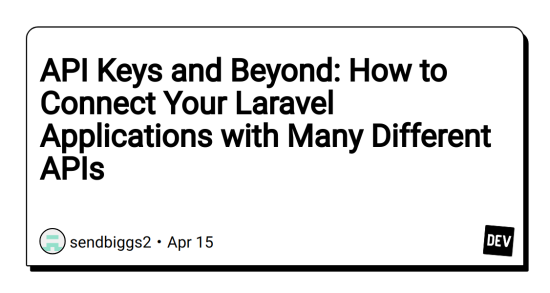 API Keys and Beyond: How to Connect Your Laravel Applications with Many Different APIs

sendbiggs2 • Apr 15

DEV